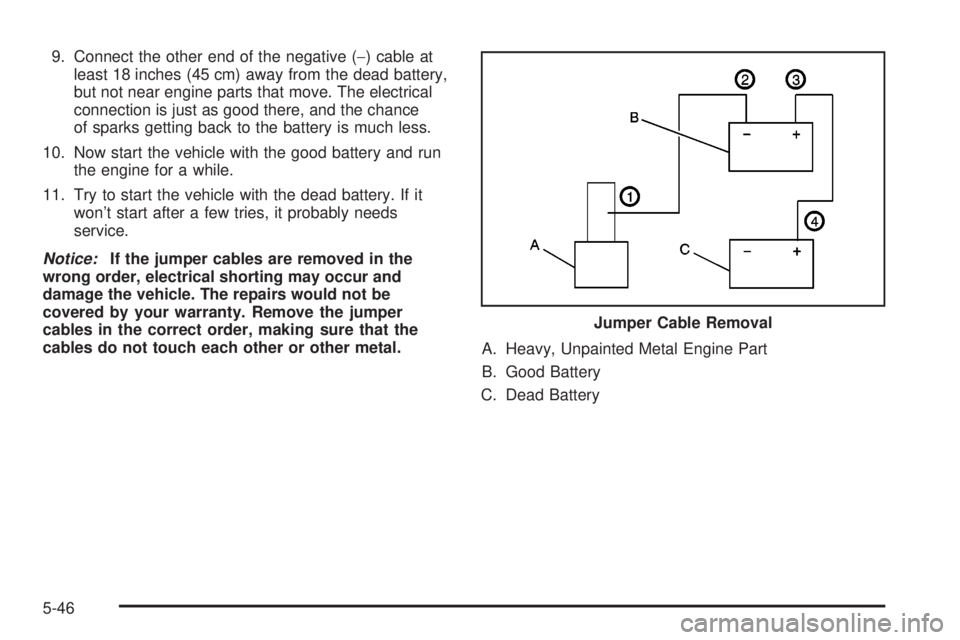 9. Connect the other end of the negative (−) cable at least 18 inches (45 cm) away from the dead battery, but not near engine parts that move. The electrical connection is just as good there, and the chance of sparks getting back to the battery is much less.

10. Now start the vehicle with the good battery and run the engine for a while.

11. Try to start the vehicle with the dead battery. If it won't start after a few tries, it probably needs service.

Notice: If the jumper cables are removed in the wrong order, electrical shorting may occur and damage the vehicle. The repairs would not be covered by your warranty. Remove the jumper cables in the correct order, making sure that the cables do not touch each other or other metal.

2 3 B − + 1 4 A C − +

Jumper Cable Removal

A. Heavy, Unpainted Metal Engine Part

B. Good Battery

C. Dead Battery

5-46

carmanualsonline.info